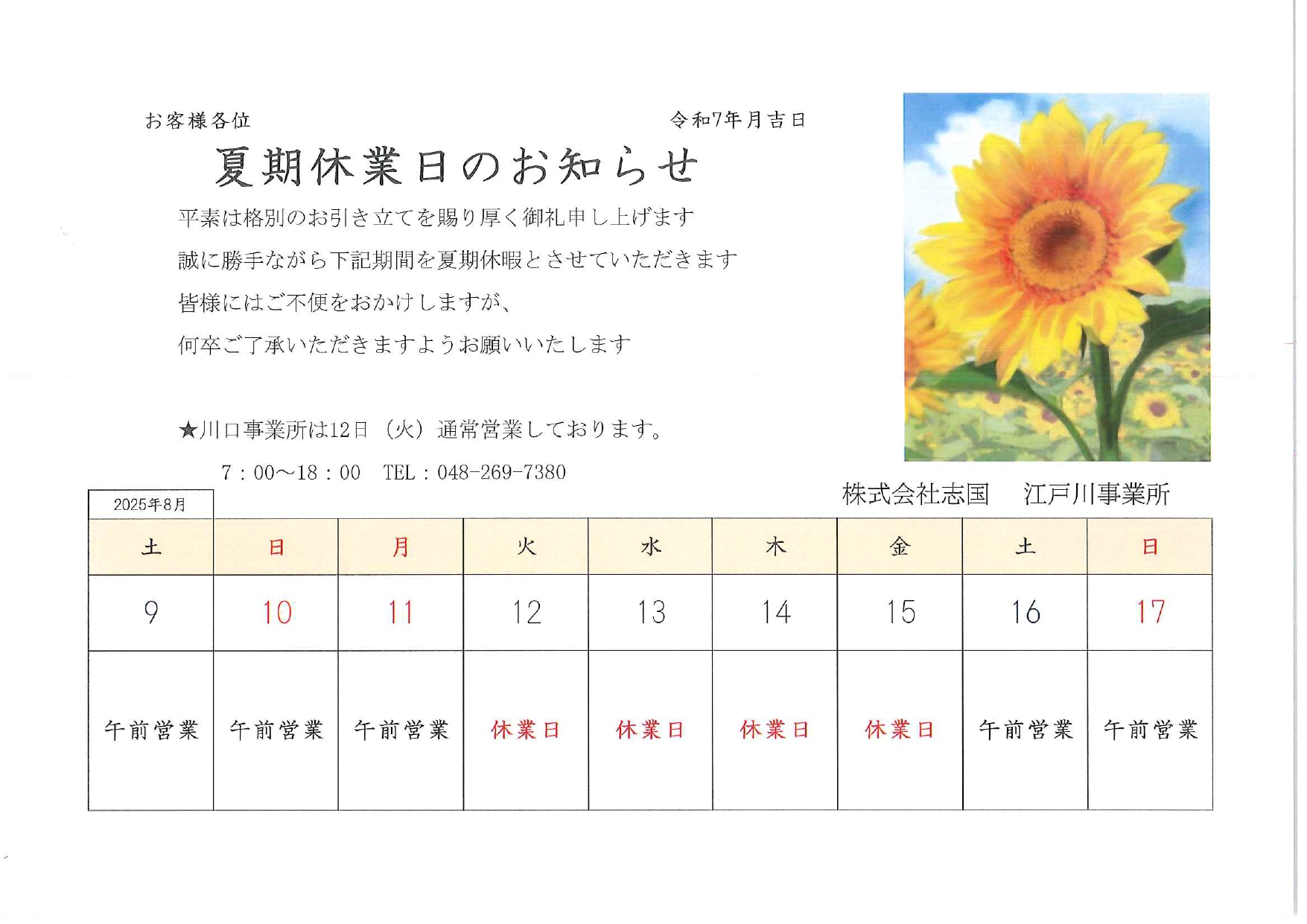 お客様各位

令和7年月吉日

夏期休業日のお知らせ

平素は格別のお引き立てを賜り厚く御礼申し上げます

誠に勝手ながら下記期間を夏期休暇とさせていただきます

皆様にはご不便をおかけしますが、

何卒ご了承いただきますようお願いいたします

★川口事業所は12日（火）通常営業しております。

7：00～18：00　TEL：048-269-7380

株式会社志国　江戸川事業所

2025年8月

| 土 | 日 | 月 | 火 | 水 | 木 | 金 | 土 | 日 |
|---|---|---|---|---|---|---|---|---|
| 9 | 10 | 11 | 12 | 13 | 14 | 15 | 16 | 17 |
| 午前営業 | 午前営業 | 午前営業 | 休業日 | 休業日 | 休業日 | 休業日 | 午前営業 | 午前営業 |